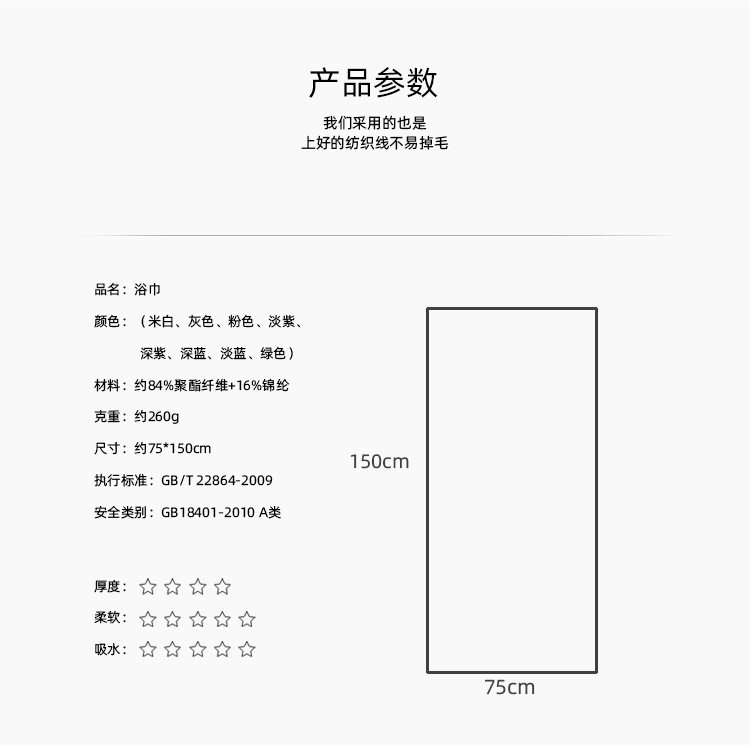 产品参数

我们采用的也是
上好的纺织线不易掉毛

品名：浴巾

颜色：（米白、灰色、粉色、淡紫、
深紫、深蓝、淡蓝、绿色）

材料：约84%聚酯纤维+16%锦纶

克重：约260g

尺寸：约75*150cm

执行标准：GB/T 22864-2009

安全类别：GB18401-2010 A类

厚度：☆☆☆☆

柔软：☆☆☆☆☆

吸水：☆☆☆☆☆

150cm

75cm